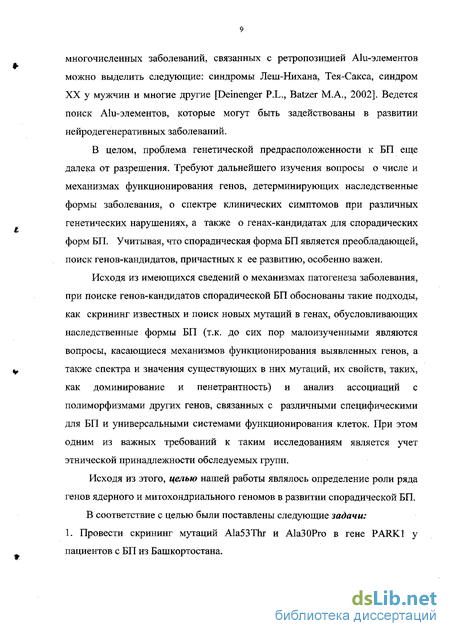 9

многочисленных заболеваний, связанных с ретропозицией Alu-элементов можно выделить следующие: синдромы Леш-Нихана, Тея-Сакса, синдром XX у мужчин и многие другие [Deinenger P.L., Batzer M.A., 2002]. Ведется поиск Alu-элементов, которые могут быть задействованы в развитии нейродегенеративных заболеваний.

В целом, проблема генетической предрасположенности к БП еще далека от разрешения. Требуют дальнейшего изучения вопросы о числе и механизмах функционирования генов, детерминирующих наследственные формы заболевания, о спектре клинических симптомов при различных генетических нарушениях, а также о генах-кандидатах для спорадических форм БП. Учитывая, что спорадическая форма БП является преобладающей, поиск генов-кандидатов, причастных к ее развитию, особенно важен.

Исходя из имеющихся сведений о механизмах патогенеза заболевания, при поиске генов-кандидатов спорадической БП обоснованы такие подходы, как скрининг известных и поиск новых мутаций в генах, обусловливающих наследственные формы БП (т.к. до сих пор малоизученными являются вопросы, касающиеся механизмов функционирования выявленных генов, а также спектра и значения существующих в них мутаций, их свойств, таких, как доминирование и пенетрантность) и анализ ассоциаций с полиморфизмами других генов, связанных с различными специфическими для БП и универсальными системами функционирования клеток. При этом одним из важных требований к таким исследованиям является учет этнической принадлежности обследуемых групп.

Исходя из этого, целью нашей работы являлось определение роли ряда генов ядерного и митохондриального геномов в развитии спорадической БП.

В соответствие с целью были поставлены следующие задачи:

1. Провести скрининг мутаций Ala53Thr и Ala30Pro в гене PARK1 у пациентов с БП из Башкортостана.

dsLib.net
библиотека диссертаций